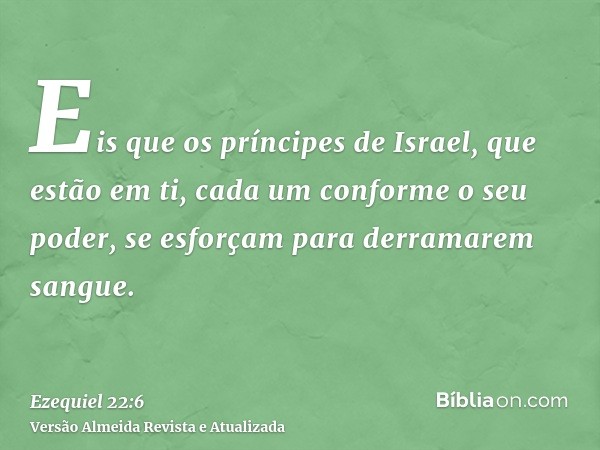 Eis que os príncipes de Israel, que estão em ti, cada um conforme o seu poder, se esforçam para derramarem sangue.

Ezequiel 22:6
Versão Almeida Revista e Atualizada

Bíbliaon.com